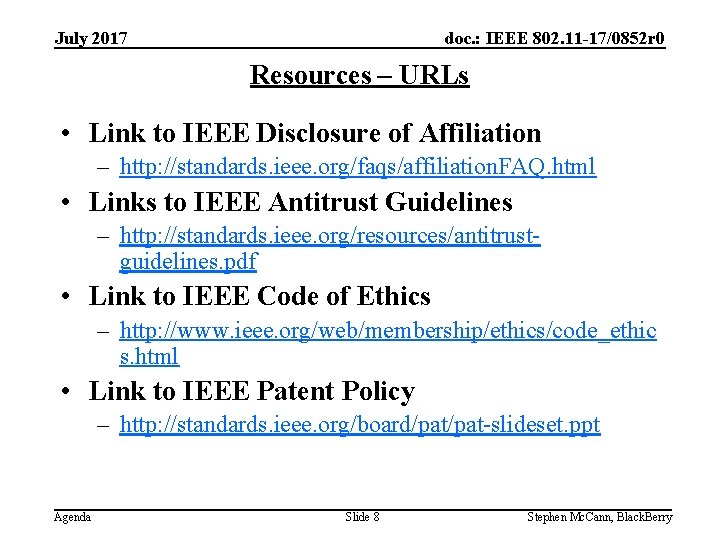 July 2017

doc.: IEEE 802.11-17/0852r0

Resources – URLs

• Link to IEEE Disclosure of Affiliation
 – http://standards.ieee.org/faqs/affiliationFAQ.html
• Links to IEEE Antitrust Guidelines
 – http://standards.ieee.org/resources/antitrust-guidelines.pdf
• Link to IEEE Code of Ethics
 – http://www.ieee.org/web/membership/ethics/code_ethics.html
• Link to IEEE Patent Policy
 – http://standards.ieee.org/board/pat/pat-slideset.ppt

Agenda

Slide 8

Stephen McCann, BlackBerry